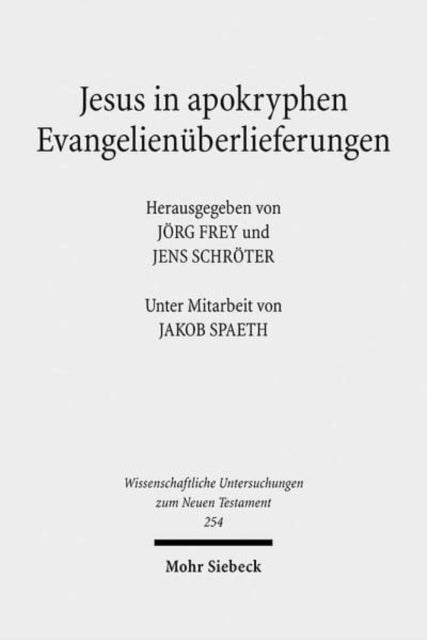 Jesus in apokryphen Evangelienüberlieferungen

Herausgegeben von
JÖRG FREY und
JENS SCHRÖTER

Unter Mitarbeit von
JAKOB SPAETH

Wissenschaftliche Untersuchungen zum Neuen Testament
254

Mohr Siebeck